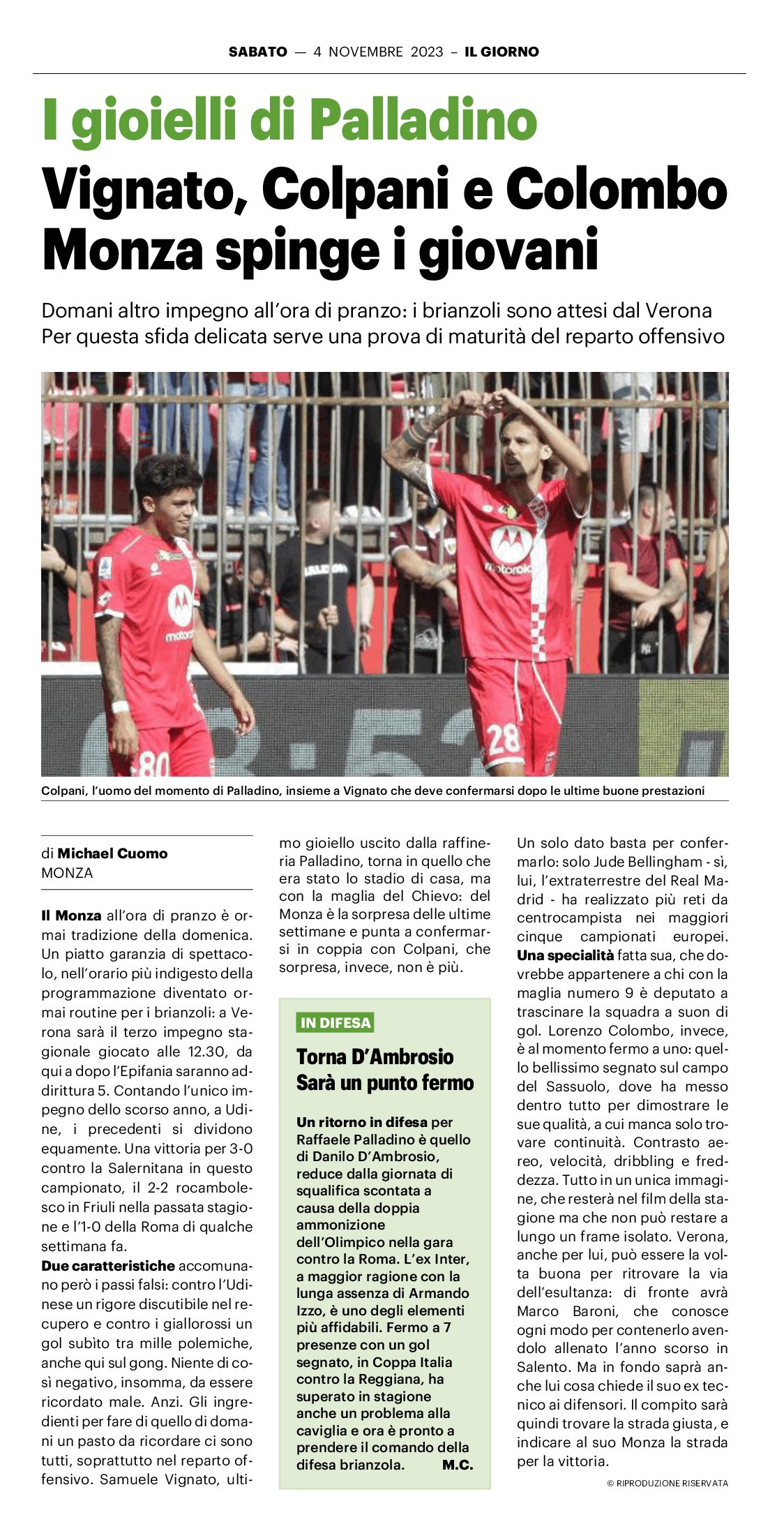 SABATO — 4 NOVEMBRE 2023 – IL GIORNO

I gioielli di Palladino

Vignato, Colpani e Colombo Monza spinge i giovani

Domani altro impegno all'ora di pranzo: i brianzoli sono attesi dal Verona Per questa sfida delicata serve una prova di maturità del reparto offensivo

Colpani, l'uomo del momento di Palladino, insieme a Vignato che deve confermarsi dopo le ultime buone prestazioni

di Michael Cuomo
MONZA

Il Monza all'ora di pranzo è ormai tradizione della domenica. Un piatto garanzia di spettacolo, nell'orario più indigesto della programmazione diventato ormai routine per i brianzoli: a Verona sarà il terzo impegno stagionale giocato alle 12.30, da qui a dopo l'Epifania saranno addirittura 5. Contando l'unico impegno dello scorso anno, a Udine, i precedenti si dividono equamente. Una vittoria per 3-0 contro la Salernitana in questo campionato, il 2-2 rocambolesco in Friuli nella passata stagione e l'1-0 della Roma di qualche settimana fa.
Due caratteristiche accomunano però i passi falsi: contro l'Udinese un rigore discutibile nel recupero e contro i giallorossi un gol subìto tra mille polemiche, anche qui sul gong. Niente di così negativo, insomma, da essere ricordato male. Anzi. Gli ingredienti per fare di quello di domani un pasto da ricordare ci sono tutti, soprattutto nel reparto offensivo. Samuele Vignato, ultimo gioiello uscito dalla raffineria Palladino, torna in quello che era stato lo stadio di casa, ma con la maglia del Chievo: del Monza è la sorpresa delle ultime settimane e punta a confermarsi in coppia con Colpani, che sorpresa, invece, non è più.

IN DIFESA

Torna D'Ambrosio Sarà un punto fermo

Un ritorno in difesa per Raffaele Palladino è quello di Danilo D'Ambrosio, reduce dalla giornata di squalifica scontata a causa della doppia ammonizione dell'Olimpico nella gara contro la Roma. L'ex Inter, a maggior ragione con la lunga assenza di Armando Izzo, è uno degli elementi più affidabili. Fermo a 7 presenze con un gol segnato, in Coppa Italia contro la Reggiana, ha superato in stagione anche un problema alla caviglia e ora è pronto a prendere il comando della difesa brianzola. M.C.

Un solo dato basta per confermarlo: solo Jude Bellingham - sì, lui, l'extraterrestre del Real Madrid - ha realizzato più reti da centrocampista nei maggiori cinque campionati europei. Una specialità fatta sua, che dovrebbe appartenere a chi con la maglia numero 9 è deputato a trascinare la squadra a suon di gol. Lorenzo Colombo, invece, è al momento fermo a uno: quello bellissimo segnato sul campo del Sassuolo, dove ha messo dentro tutto per dimostrare le sue qualità, a cui manca solo trovare continuità. Contrasto aereo, velocità, dribbling e freddezza. Tutto in un unica immagine, che resterà nel film della stagione ma che non può restare a lungo un frame isolato. Verona, anche per lui, può essere la volta buona per ritrovare la via dell'esultanza: di fronte avrà Marco Baroni, che conosce ogni modo per contenerlo avendolo allenato l'anno scorso in Salento. Ma in fondo saprà anche lui cosa chiede il suo ex tecnico ai difensori. Il compito sarà quindi trovare la strada giusta, e indicare al suo Monza la strada per la vittoria.

© RIPRODUZIONE RISERVATA